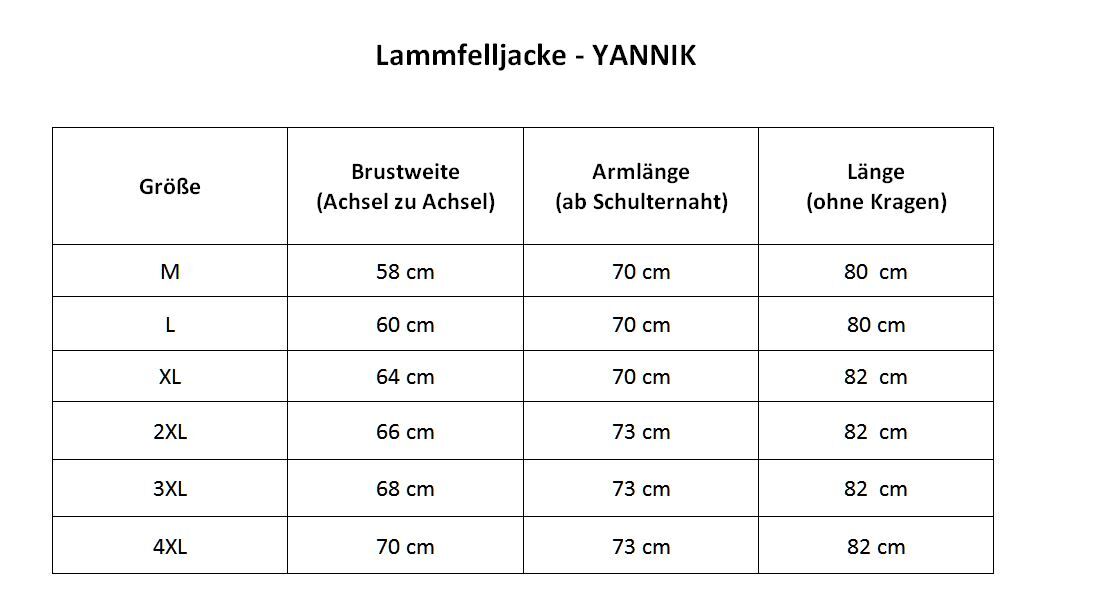 Lammfelljacke - YANNIK

| Größe | Brustweite (Achsel zu Achsel) | Armlänge (ab Schulternaht) | Länge (ohne Kragen) |
|---|---|---|---|
| M | 58 cm | 70 cm | 80 cm |
| L | 60 cm | 70 cm | 80 cm |
| XL | 64 cm | 70 cm | 82 cm |
| 2XL | 66 cm | 73 cm | 82 cm |
| 3XL | 68 cm | 73 cm | 82 cm |
| 4XL | 70 cm | 73 cm | 82 cm |